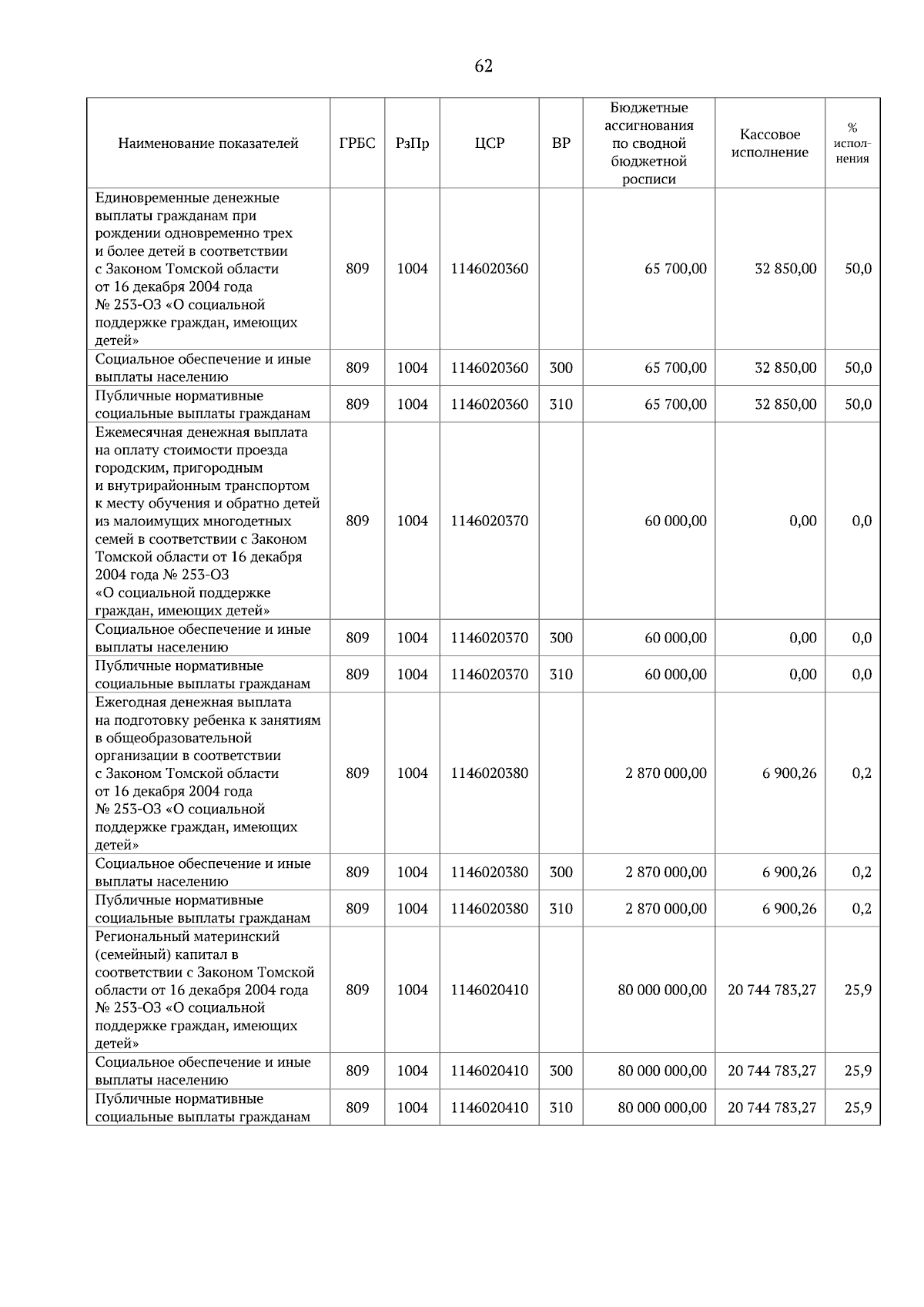 62

| Наименование показателей | ГРБС | РзПр | ЦСР | ВР | Бюджетные ассигнования по сводной бюджетной росписи | Кассовое исполнение | % исполнения |
|---|---|---|---|---|---|---|---|
| Единовременные денежные выплаты гражданам при рождении одновременно трех и более детей в соответствии с Законом Томской области от 16 декабря 2004 года № 253-ОЗ «О социальной поддержке граждан, имеющих детей» | 809 | 1004 | 1146020360 | | 65 700,00 | 32 850,00 | 50,0 |
| Социальное обеспечение и иные выплаты населению | 809 | 1004 | 1146020360 | 300 | 65 700,00 | 32 850,00 | 50,0 |
| Публичные нормативные социальные выплаты гражданам | 809 | 1004 | 1146020360 | 310 | 65 700,00 | 32 850,00 | 50,0 |
| Ежемесячная денежная выплата на оплату стоимости проезда городским, пригородным и внутрирайонным транспортом к месту обучения и обратно детей из малоимущих многодетных семей в соответствии с Законом Томской области от 16 декабря 2004 года № 253-ОЗ «О социальной поддержке граждан, имеющих детей» | 809 | 1004 | 1146020370 | | 60 000,00 | 0,00 | 0,0 |
| Социальное обеспечение и иные выплаты населению | 809 | 1004 | 1146020370 | 300 | 60 000,00 | 0,00 | 0,0 |
| Публичные нормативные социальные выплаты гражданам | 809 | 1004 | 1146020370 | 310 | 60 000,00 | 0,00 | 0,0 |
| Ежегодная денежная выплата на подготовку ребенка к занятиям в общеобразовательной организации в соответствии с Законом Томской области от 16 декабря 2004 года № 253-ОЗ «О социальной поддержке граждан, имеющих детей» | 809 | 1004 | 1146020380 | | 2 870 000,00 | 6 900,26 | 0,2 |
| Социальное обеспечение и иные выплаты населению | 809 | 1004 | 1146020380 | 300 | 2 870 000,00 | 6 900,26 | 0,2 |
| Публичные нормативные социальные выплаты гражданам | 809 | 1004 | 1146020380 | 310 | 2 870 000,00 | 6 900,26 | 0,2 |
| Региональный материнский (семейный) капитал в соответствии с Законом Томской области от 16 декабря 2004 года № 253-ОЗ «О социальной поддержке граждан, имеющих детей» | 809 | 1004 | 1146020410 | | 80 000 000,00 | 20 744 783,27 | 25,9 |
| Социальное обеспечение и иные выплаты населению | 809 | 1004 | 1146020410 | 300 | 80 000 000,00 | 20 744 783,27 | 25,9 |
| Публичные нормативные социальные выплаты гражданам | 809 | 1004 | 1146020410 | 310 | 80 000 000,00 | 20 744 783,27 | 25,9 |